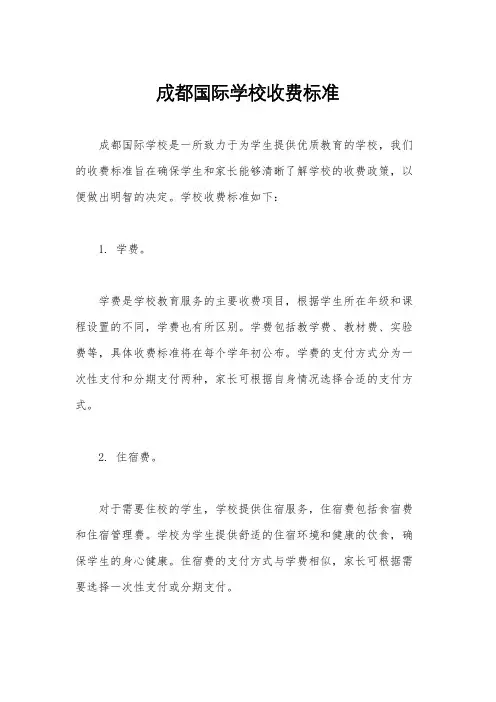 成都国际学校收费标准

成都国际学校是一所致力于为学生提供优质教育的学校，我们的收费标准旨在确保学生和家长能够清晰了解学校的收费政策，以便做出明智的决定。学校收费标准如下：

1. 学费。

学费是学校教育服务的主要收费项目，根据学生所在年级和课程设置的不同，学费也有所区别。学费包括教学费、教材费、实验费等，具体收费标准将在每个学年初公布。学费的支付方式分为一次性支付和分期支付两种，家长可根据自身情况选择合适的支付方式。

2. 住宿费。

对于需要住校的学生，学校提供住宿服务，住宿费包括食宿费和住宿管理费。学校为学生提供舒适的住宿环境和健康的饮食，确保学生的身心健康。住宿费的支付方式与学费相似，家长可根据需要选择一次性支付或分期支付。